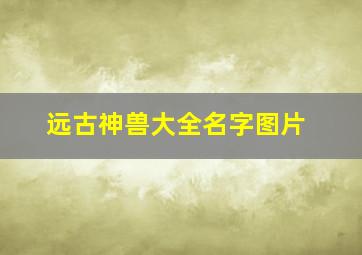 远古神兽大全名字图片